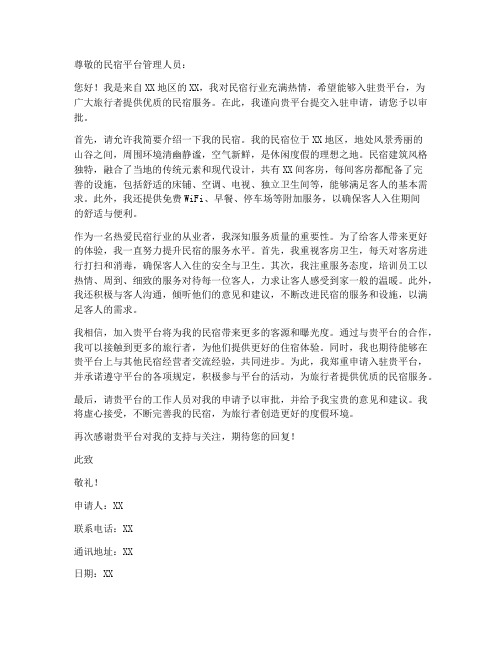 尊敬的民宿平台管理人员：

您好！我是来自XX地区的XX，我对民宿行业充满热情，希望能够入驻贵平台，为广大旅行者提供优质的民宿服务。在此，我谨向贵平台提交入驻申请，请您予以审批。

首先，请允许我简要介绍一下我的民宿。我的民宿位于XX地区，地处风景秀丽的山谷之间，周围环境清幽静谧，空气新鲜，是休闲度假的理想之地。民宿建筑风格独特，融合了当地的传统元素和现代设计，共有XX间客房，每间客房都配备了完善的设施，包括舒适的床铺、空调、电视、独立卫生间等，能够满足客人的基本需求。此外，我还提供免费WiFi、早餐、停车场等附加服务，以确保客人入住期间的舒适与便利。

作为一名热爱民宿行业的从业者，我深知服务质量的重要性。为了给客人带来更好的体验，我一直努力提升民宿的服务水平。首先，我重视客房卫生，每天对客房进行打扫和消毒，确保客人入住的安全与卫生。其次，我注重服务态度，培训员工以热情、周到、细致的服务对待每一位客人，力求让客人感受到家一般的温暖。此外，我还积极与客人沟通，倾听他们的意见和建议，不断改进民宿的服务和设施，以满足客人的需求。

我相信，加入贵平台将为我的民宿带来更多的客源和曝光度。通过与贵平台的合作，我可以接触到更多的旅行者，为他们提供更好的住宿体验。同时，我也期待能够在贵平台上与其他民宿经营者交流经验，共同进步。为此，我郑重申请入驻贵平台，并承诺遵守平台的各项规定，积极参与平台的活动，为旅行者提供优质的民宿服务。

最后，请贵平台的工作人员对我的申请予以审批，并给予我宝贵的意见和建议。我将虚心接受，不断完善我的民宿，为旅行者创造更好的度假环境。

再次感谢贵平台对我的支持与关注，期待您的回复！

此致

敬礼！

申请人：XX

联系电话：XX

通讯地址：XX

日期：XX